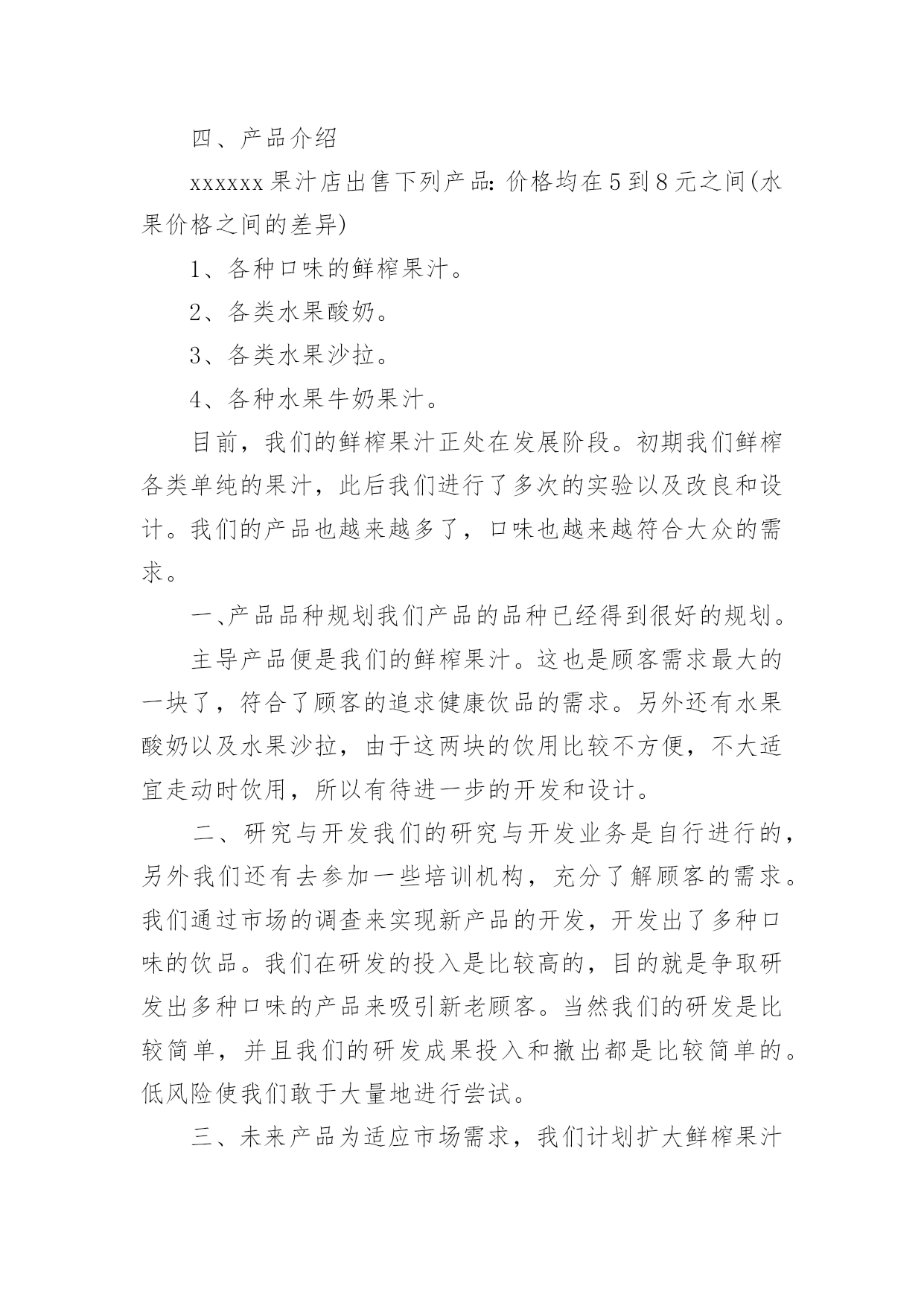 四、产品介绍

xxxxxx 果汁店出售下列产品：价格均在 5 到 8 元之间(水果价格之间的差异)

1、各种口味的鲜榨果汁。

2、各类水果酸奶。

3、各类水果沙拉。

4、各种水果牛奶果汁。

目前，我们的鲜榨果汁正处在发展阶段。初期我们鲜榨各类单纯的果汁，此后我们进行了多次的实验以及改良和设计。我们的产品也越来越多了，口味也越来越符合大众的需求。

一、产品品种规划我们产品的品种已经得到很好的规划。

主导产品便是我们的鲜榨果汁。这也是顾客需求最大的一块了，符合了顾客的追求健康饮品的需求。另外还有水果酸奶以及水果沙拉，由于这两块的饮用比较不方便，不大适宜走动时饮用，所以有待进一步的开发和设计。

二、研究与开发我们的研究与开发业务是自行进行的，另外我们还有去参加一些培训机构，充分了解顾客的需求。我们通过市场的调查来实现新产品的开发，开发出了多种口味的饮品。我们在研发的投入是比较高的，目的就是争取研发出多种口味的产品来吸引新老顾客。当然我们的研发是比较简单，并且我们的研发成果投入和撤出都是比较简单的。低风险使我们敢于大量地进行尝试。

三、未来产品为适应市场需求，我们计划扩大鲜榨果汁